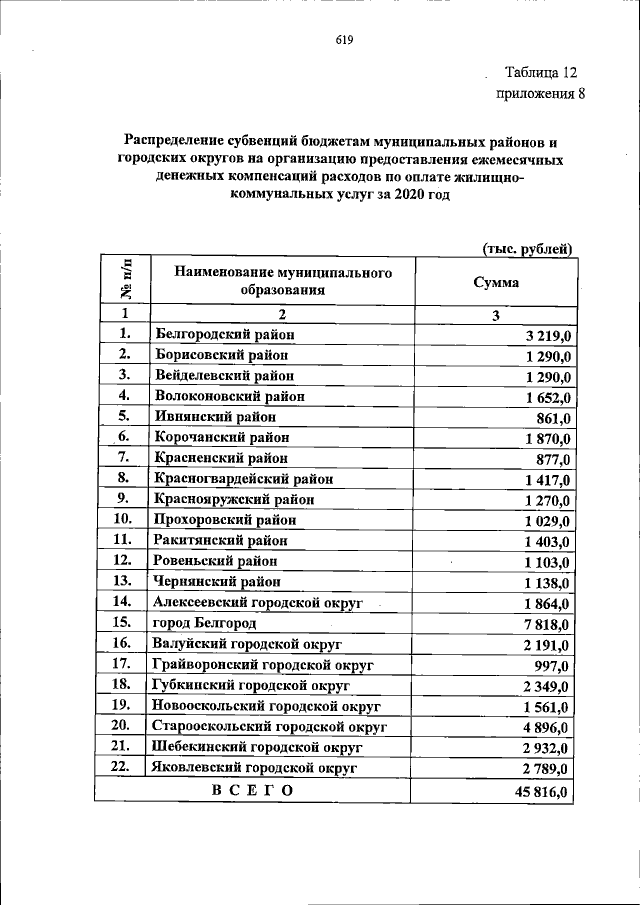 619

Таблица 12
приложения 8

Распределение субвенций бюджетам муниципальных районов и городских округов на организацию предоставления ежемесячных денежных компенсаций расходов по оплате жилищно-коммунальных услуг за 2020 год

(тыс. рублей)

| № п/п | Наименование муниципального образования | Сумма |
|---|---|---|
| 1 | 2 | 3 |
| 1. | Белгородский район | 3 219,0 |
| 2. | Борисовский район | 1 290,0 |
| 3. | Вейделевский район | 1 290,0 |
| 4. | Волоконовский район | 1 652,0 |
| 5. | Ивнянский район | 861,0 |
| 6. | Корочанский район | 1 870,0 |
| 7. | Красненский район | 877,0 |
| 8. | Красногвардейский район | 1 417,0 |
| 9. | Краснояружский район | 1 270,0 |
| 10. | Прохоровский район | 1 029,0 |
| 11. | Ракитянский район | 1 403,0 |
| 12. | Ровеньский район | 1 103,0 |
| 13. | Чернянский район | 1 138,0 |
| 14. | Алексеевский городской округ | 1 864,0 |
| 15. | город Белгород | 7 818,0 |
| 16. | Валуйский городской округ | 2 191,0 |
| 17. | Грайворонский городской округ | 997,0 |
| 18. | Губкинский городской округ | 2 349,0 |
| 19. | Новооскольский городской округ | 1 561,0 |
| 20. | Старооскольский городской округ | 4 896,0 |
| 21. | Шебекинский городской округ | 2 932,0 |
| 22. | Яковлевский городской округ | 2 789,0 |
| ВСЕГО | | 45 816,0 |